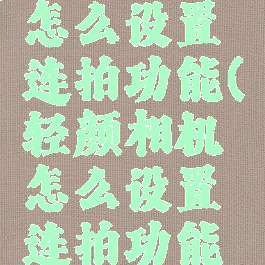 怎么设置连拍功能(轻颜相机怎么设置连拍功能